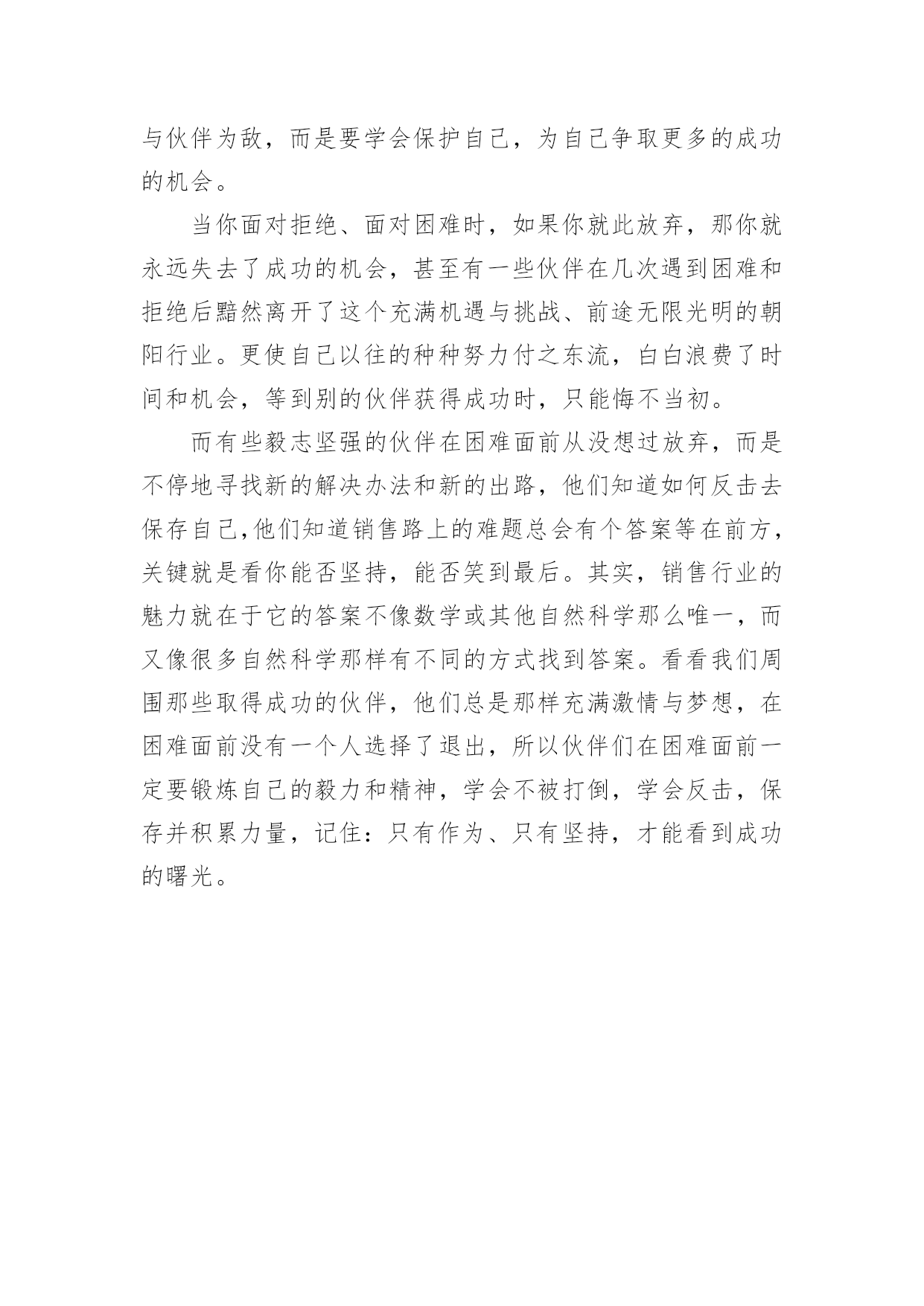 与伙伴为敌，而是要学会保护自己，为自己争取更多的成功的机会。

当你面对拒绝、面对困难时，如果你就此放弃，那你就永远失去了成功的机会，甚至有一些伙伴在几次遇到困难和拒绝后黯然离开了这个充满机遇与挑战、前途无限光明的朝阳行业。更使自己以往的种种努力付之东流，白白浪费了时间和机会，等到别的伙伴获得成功时，只能悔不当初。

而有些毅志坚强的伙伴在困难面前从没想过放弃，而是不停地寻找新的解决办法和新的出路，他们知道如何反击去保存自己,他们知道销售路上的难题总会有个答案等在前方，关键就是看你能否坚持，能否笑到最后。其实，销售行业的魅力就在于它的答案不像数学或其他自然科学那么唯一，而又像很多自然科学那样有不同的方式找到答案。看看我们周围那些取得成功的伙伴，他们总是那样充满激情与梦想，在困难面前没有一个人选择了退出，所以伙伴们在困难面前一定要锻炼自己的毅力和精神，学会不被打倒，学会反击，保存并积累力量，记住：只有作为、只有坚持，才能看到成功的曙光。